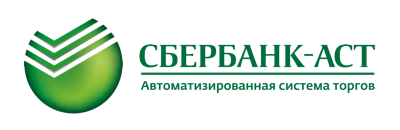 СБЕРБАНК-АСТ
Автоматизированная система торгов